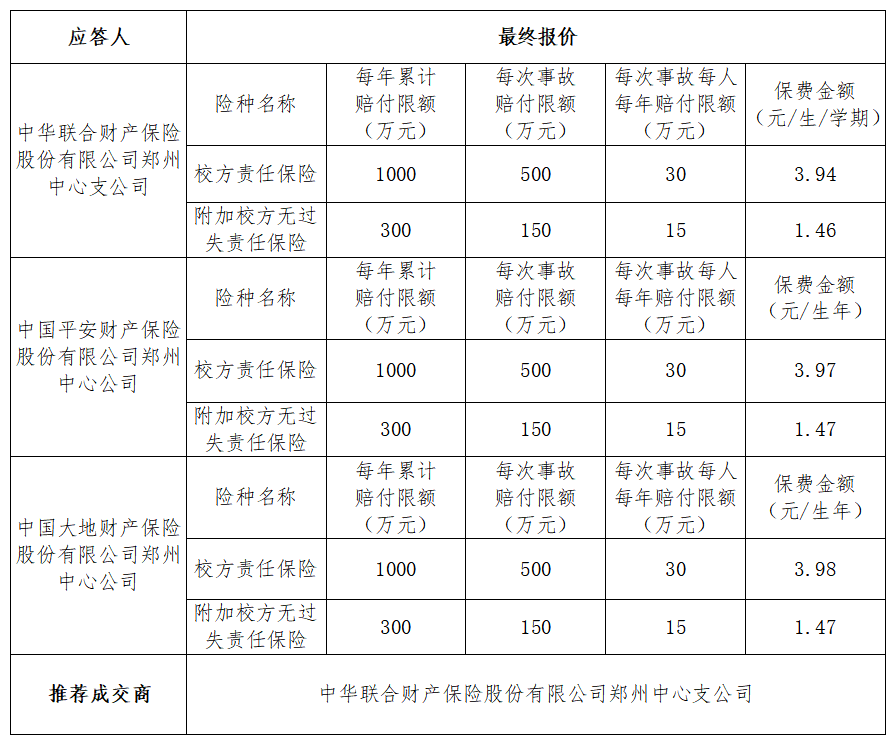 | 应答人 | 最终报价 | | | | |
|---|---|---|---|---|---|
| 中华联合财产保险股份有限公司郑州中心支公司 | 险种名称 | 每年累计赔付限额（万元） | 每次事故赔付限额（万元） | 每次事故每人每年赔付限额（万元） | 保费金额（元/生/学期） |
| | 校方责任保险 | 1000 | 500 | 30 | 3.94 |
| | 附加校方无过失责任保险 | 300 | 150 | 15 | 1.46 |
| 中国平安财产保险股份有限公司郑州中心公司 | 险种名称 | 每年累计赔付限额（万元） | 每次事故赔付限额（万元） | 每次事故每人每年赔付限额（万元） | 保费金额（元/生年） |
| | 校方责任保险 | 1000 | 500 | 30 | 3.97 |
| | 附加校方无过失责任保险 | 300 | 150 | 15 | 1.47 |
| 中国大地财产保险股份有限公司郑州中心公司 | 险种名称 | 每年累计赔付限额（万元） | 每次事故赔付限额（万元） | 每次事故每人每年赔付限额（万元） | 保费金额（元/生年） |
| | 校方责任保险 | 1000 | 500 | 30 | 3.98 |
| | 附加校方无过失责任保险 | 300 | 150 | 15 | 1.47 |
| 推荐成交商 | 中华联合财产保险股份有限公司郑州中心支公司 | | | | |